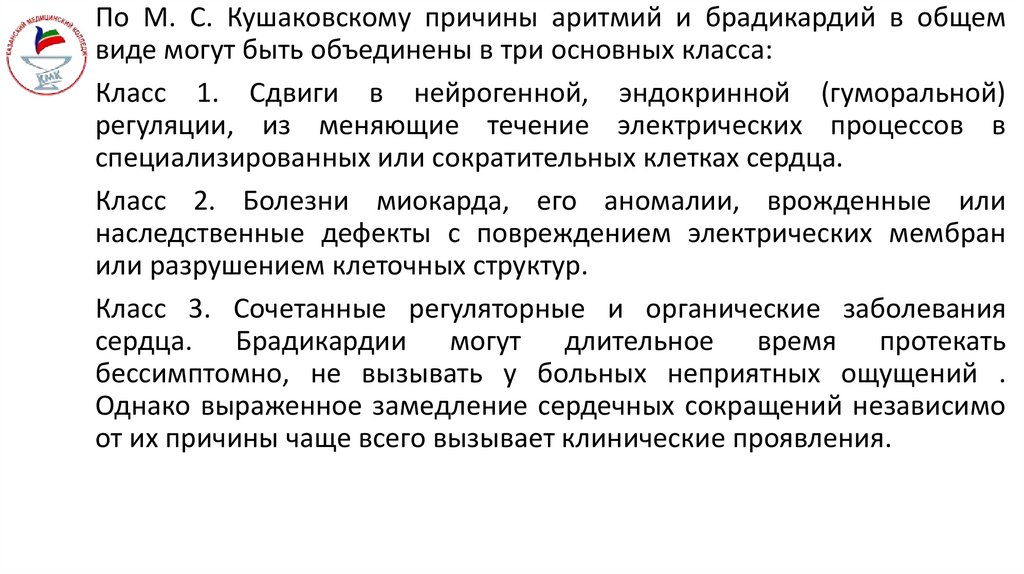 КАЗАНСКИЙ МЕДИЦИНСКИЙ КОЛЛЕДЖ
КМК

По М. С. Кушаковскому причины аритмий и брадикардий в общем виде могут быть объединены в три основных класса:

Класс 1. Сдвиги в нейрогенной, эндокринной (гуморальной) регуляции, из меняющие течение электрических процессов в специализированных или сократительных клетках сердца.

Класс 2. Болезни миокарда, его аномалии, врожденные или наследственные дефекты с повреждением электрических мембран или разрушением клеточных структур.

Класс 3. Сочетанные регуляторные и органические заболевания сердца. Брадикардии могут длительное время протекать бессимптомно, не вызывать у больных неприятных ощущений . Однако выраженное замедление сердечных сокращений независимо от их причины чаще всего вызывает клинические проявления.